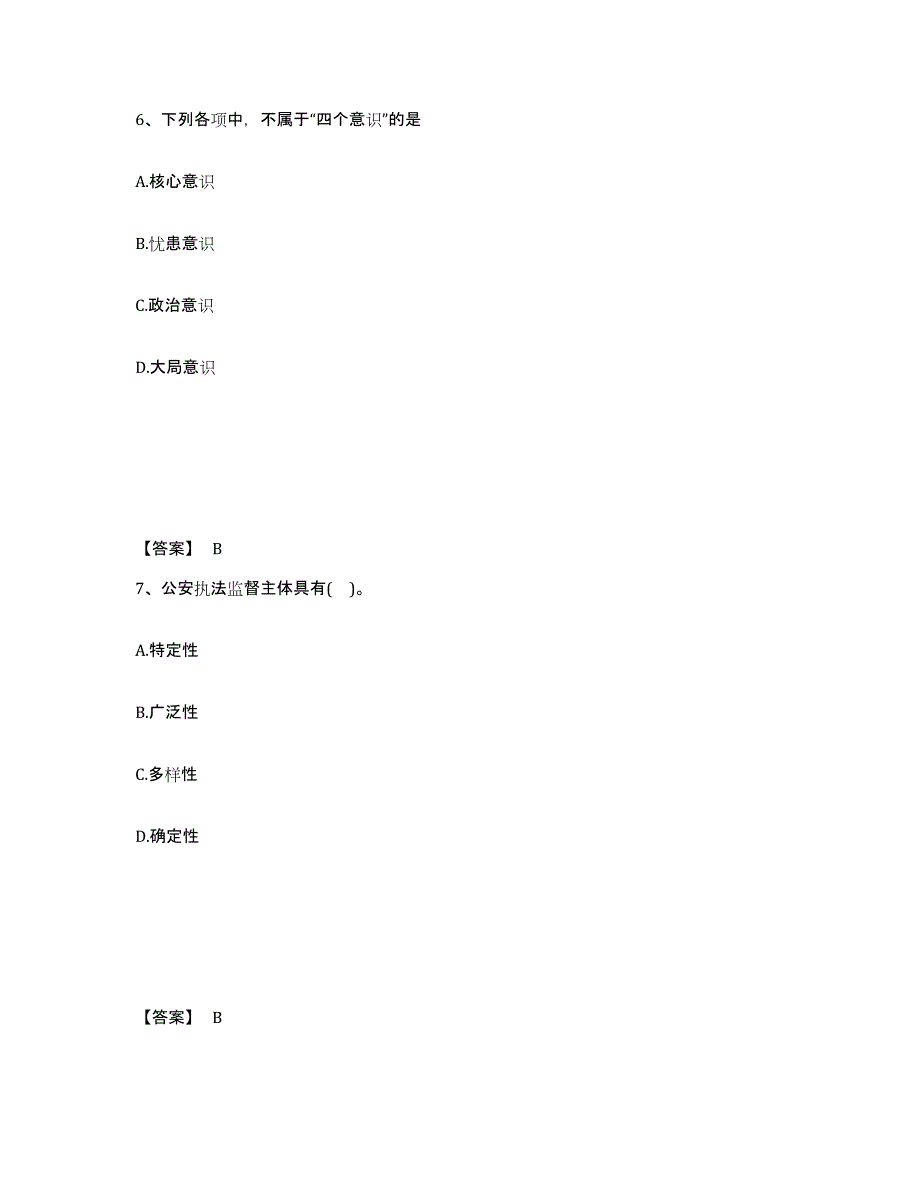 6、下列各项中，不属于“四个意识”的是

A.核心意识

B.忧患意识

C.政治意识

D.大局意识

【答案】 B

7、公安执法监督主体具有( )。

A.特定性

B.广泛性

C.多样性

D.确定性

【答案】 B